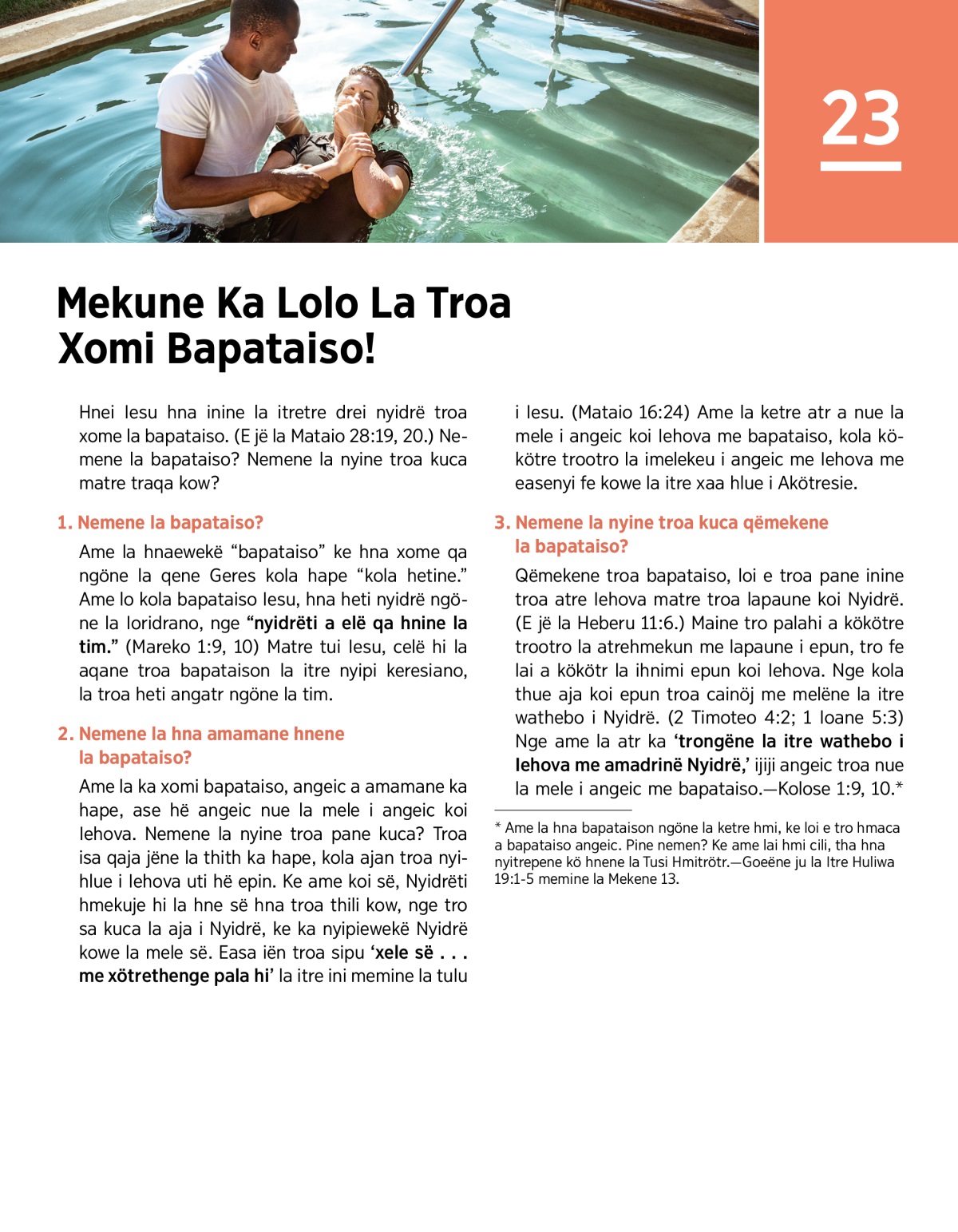 23

Mekune Ka Lolo La Troa Xomi Bapataiso!

Hnei Iesu hna inine la itretre drei nyidrë troa xome la bapataiso. (E jë la Mataio 28:19, 20.) Nemene la bapataiso? Nemene la nyine troa kuca matre traqa kow?

1. Nemene la bapataiso?

Ame la hnaewekë “bapataiso” ke hna xome qa ngöne la qene Geres kola hape “kola hetine.” Ame lo kola bapataiso Iesu, hna heti nyidrë ngöne la Ioridrano, nge “nyidrëti a elë qa hnine la tim.” (Mareko 1:9, 10) Matre tui Iesu, celë hi la aqane troa bapataison la itre nyipi keresiano, la troa heti angatr ngöne la tim.

2. Nemene la hna amamane hnene la bapataiso?

Ame la ka xomi bapataiso, angeic a amamane ka hape, ase hë angeic nue la mele i angeic koi Iehova. Nemene la nyine troa pane kuca? Troa isa qaja jëne la thith ka hape, kola ajan troa nyihlue i Iehova uti hë epin. Ke ame koi së, Nyidrëti hmekuje hi la hne së hna troa thili kow, nge tro sa kuca la aja i Nyidrë, ke ka nyipiewekë Nyidrë kowe la mele së. Easa iën troa sipu ‘xele së . . . me xötrethenge pala hi’ la itre ini memine la tulu i Iesu. (Mataio 16:24) Ame la ketre atr a nue la mele i angeic koi Iehova me bapataiso, kola kökötre trootro la imelekeu i angeic me Iehova me easenyi fe kowe la itre xaa hlue i Akötresie.

3. Nemene la nyine troa kuca qëmekene la bapataiso?

Qëmekene troa bapataiso, loi e troa pane inine troa atre Iehova matre troa lapaune koi Nyidrë. (E jë la Heberu 11:6.) Maine tro palahi a kökötre trootro la atrehmekun me lapaune i epun, tro fe lai a kökötr la ihnimi epun koi Iehova. Nge kola thue aja koi epun troa cainöj me melëne la itre wathebo i Nyidrë. (2 Timoteo 4:2; 1 Ioane 5:3) Nge ame la atr ka ‘trongëne la itre wathebo i Iehova me amadrinë Nyidrë,’ ijiji angeic troa nue la mele i angeic me bapataiso.—Kolose 1:9, 10.*

* Ame la hna bapataison ngöne la ketre hmi, ke loi e tro hmaca a bapataiso angeic. Pine nemen? Ke ame lai hmi cili, tha hna nyitrepene kö hnene la Tusi Hmitrötr.—Goeëne ju la Itre Huliwa 19:1-5 memine la Mekene 13.